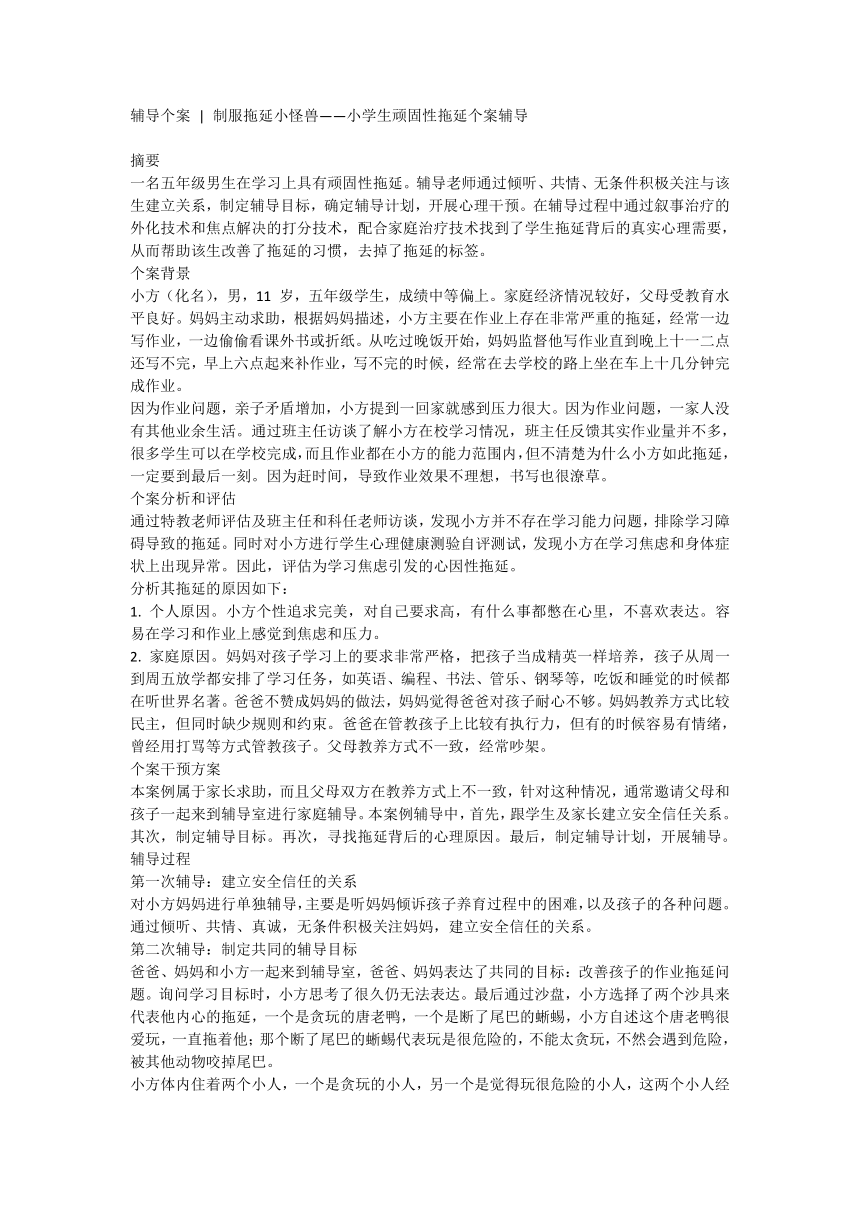 辅导个案 | 制服拖延小怪兽——小学生顽固性拖延个案辅导

摘要
一名五年级男生在学习上具有顽固性拖延。辅导老师通过倾听、共情、无条件积极关注与该生建立关系，制定辅导目标，确定辅导计划，开展心理干预。在辅导过程中通过叙事治疗的外化技术和焦点解决的打分技术，配合家庭治疗技术找到了学生拖延背后的真实心理需要，从而帮助该生改善了拖延的习惯，去掉了拖延的标签。
个案背景
小方（化名），男，11 岁，五年级学生，成绩中等偏上。家庭经济情况较好，父母受教育水平良好。妈妈主动求助，根据妈妈描述，小方主要在作业上存在非常严重的拖延，经常一边写作业，一边偷偷看课外书或折纸。从吃过晚饭开始，妈妈监督他写作业直到晚上十一二点还写不完，早上六点起来补作业，写不完的时候，经常在去学校的路上坐在车上十几分钟完成作业。
因为作业问题，亲子矛盾增加，小方提到一回家就感到压力很大。因为作业问题，一家人没有其他业余生活。通过班主任访谈了解小方在校学习情况，班主任反馈其实作业量并不多，很多学生可以在学校完成，而且作业都在小方的能力范围内，但不清楚为什么小方如此拖延，一定要到最后一刻。因为赶时间，导致作业效果不理想，书写也很潦草。
个案分析和评估
通过特教老师评估及班主任和科任老师访谈，发现小方并不存在学习能力问题，排除学习障碍导致的拖延。同时对小方进行学生心理健康测验自评测试，发现小方在学习焦虑和身体症状上出现异常。因此，评估为学习焦虑引发的心因性拖延。
分析其拖延的原因如下：
1. 个人原因。小方个性追求完美，对自己要求高，有什么事都憋在心里，不喜欢表达。容易在学习和作业上感觉到焦虑和压力。
2. 家庭原因。妈妈对孩子学习上的要求非常严格，把孩子当成精英一样培养，孩子从周一到周五放学都安排了学习任务，如英语、编程、书法、管乐、钢琴等，吃饭和睡觉的时候都在听世界名著。爸爸不赞成妈妈的做法，妈妈觉得爸爸对孩子耐心不够。妈妈教养方式比较民主，但同时缺少规则和约束。爸爸在管教孩子上比较有执行力，但有的时候容易有情绪，曾经用打骂等方式管教孩子。父母教养方式不一致，经常吵架。
个案干预方案
本案例属于家长求助，而且父母双方在教养方式上不一致，针对这种情况，通常邀请父母和孩子一起来到辅导室进行家庭辅导。本案例辅导中，首先，跟学生及家长建立安全信任关系。其次，制定辅导目标。再次，寻找拖延背后的心理原因。最后，制定辅导计划，开展辅导。
辅导过程
第一次辅导：建立安全信任的关系
对小方妈妈进行单独辅导，主要是听妈妈倾诉孩子养育过程中的困难，以及孩子的各种问题。通过倾听、共情、真诚，无条件积极关注妈妈，建立安全信任的关系。
第二次辅导：制定共同的辅导目标
爸爸、妈妈和小方一起来到辅导室，爸爸、妈妈表达了共同的目标：改善孩子的作业拖延问题。询问学习目标时，小方思考了很久仍无法表达。最后通过沙盘，小方选择了两个沙具来代表他内心的拖延，一个是贪玩的唐老鸭，一个是断了尾巴的蜥蜴，小方自述这个唐老鸭很爱玩，一直拖着他；那个断了尾巴的蜥蜴代表玩是很危险的，不能太贪玩，不然会遇到危险，被其他动物咬掉尾巴。
小方体内住着两个小人，一个是贪玩的小人，另一个是觉得玩很危险的小人，这两个小人经